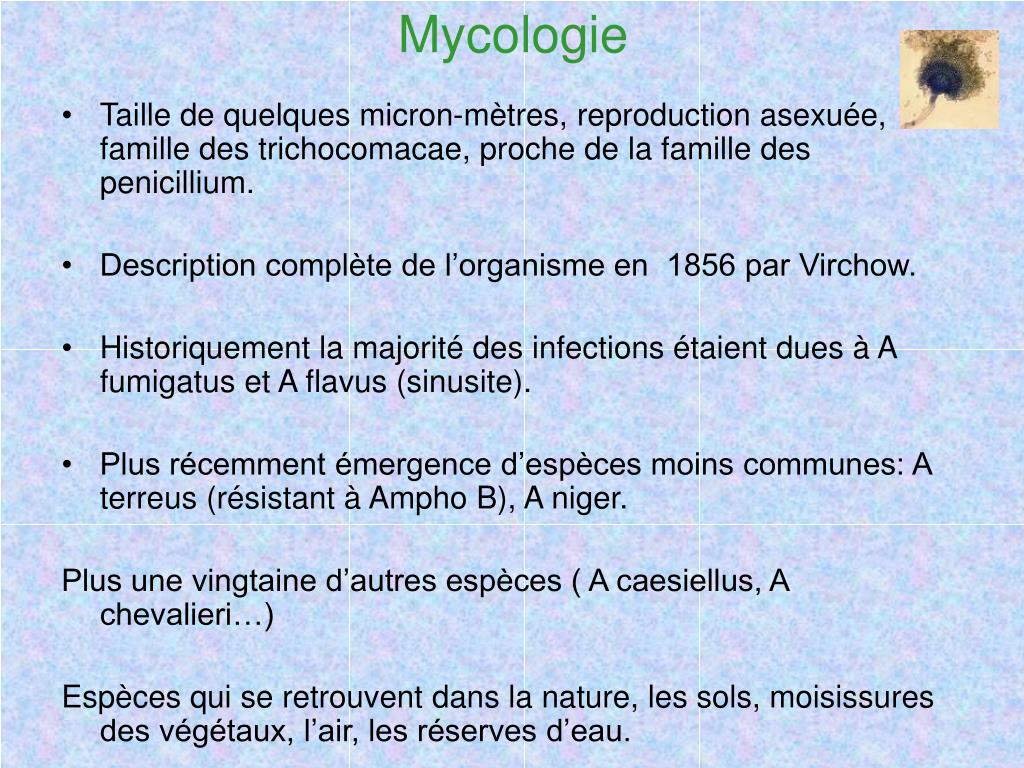 Mycologie

• Taille de quelques micron-mètres, reproduction asexuée, famille des trichocomacae, proche de la famille des penicillium.

• Description complète de l’organisme en 1856 par Virchow.

• Historiquement la majorité des infections étaient dues à A fumigatus et A flavus (sinusite).

• Plus récemment émergence d’espèces moins communes: A terreus (résistant à Ampho B), A niger.

Plus une vingtaine d’autres espèces ( A caesiellus, A chevalieri…)

Espèces qui se retrouvent dans la nature, les sols, moisissures des végétaux, l’air, les réserves d’eau.